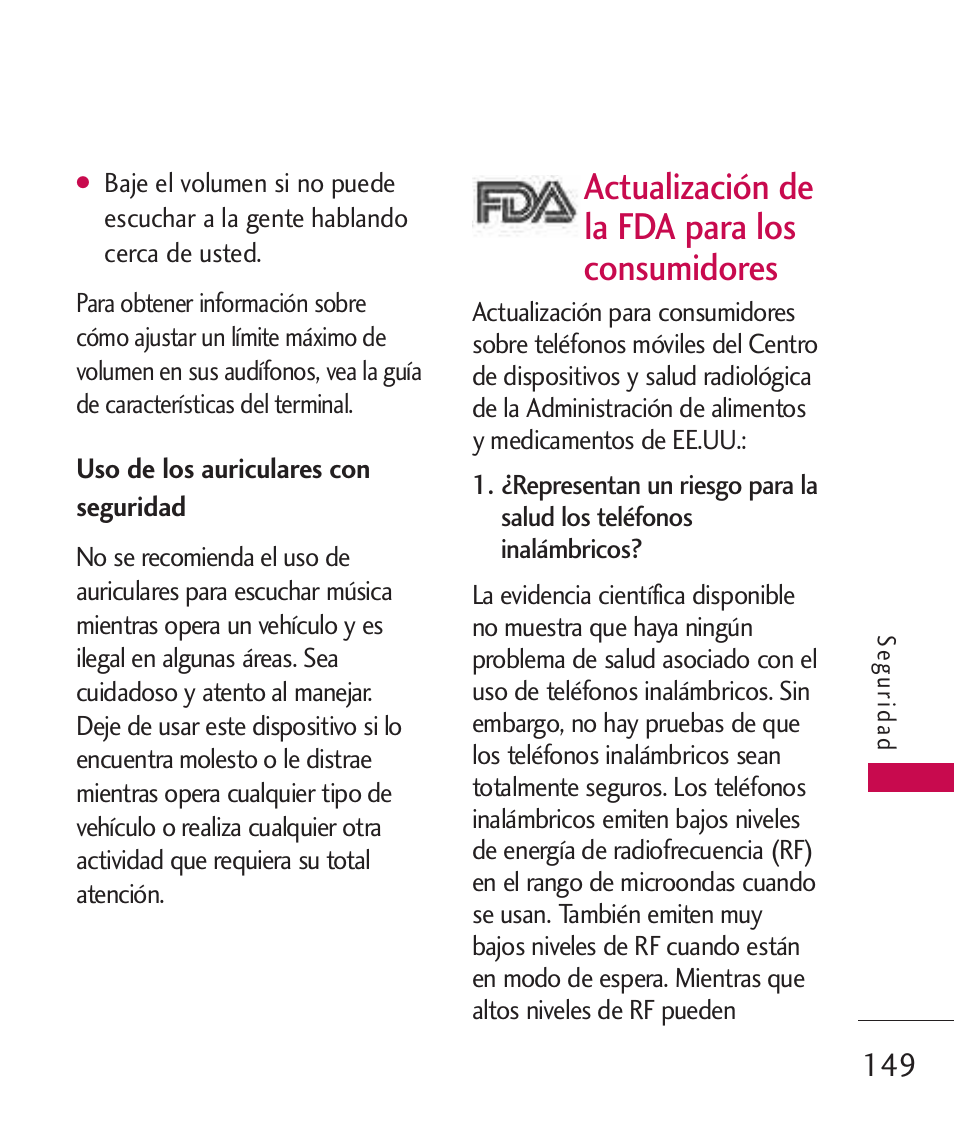 ● Baje el volumen si no puede escuchar a la gente hablando cerca de usted.

Para obtener información sobre cómo ajustar un límite máximo de volumen en sus audífonos, vea la guía de características del terminal.

Uso de los auriculares con seguridad

No se recomienda el uso de auriculares para escuchar música mientras opera un vehículo y es ilegal en algunas áreas. Sea cuidadoso y atento al manejar. Deje de usar este dispositivo si lo encuentra molesto o le distrae mientras opera cualquier tipo de vehículo o realiza cualquier otra actividad que requiera su total atención.

FDA

Actualización de la FDA para los consumidores

Actualización para consumidores sobre teléfonos móviles del Centro de dispositivos y salud radiológica de la Administración de alimentos y medicamentos de EE.UU.:

1. ¿Representan un riesgo para la salud los teléfonos inalámbricos?

La evidencia científica disponible no muestra que haya ningún problema de salud asociado con el uso de teléfonos inalámbricos. Sin embargo, no hay pruebas de que los teléfonos inalámbricos sean totalmente seguros. Los teléfonos inalámbricos emiten bajos niveles de energía de radiofrecuencia (RF) en el rango de microondas cuando se usan. También emiten muy bajos niveles de RF cuando están en modo de espera. Mientras que altos niveles de RF pueden

Seguridad

149